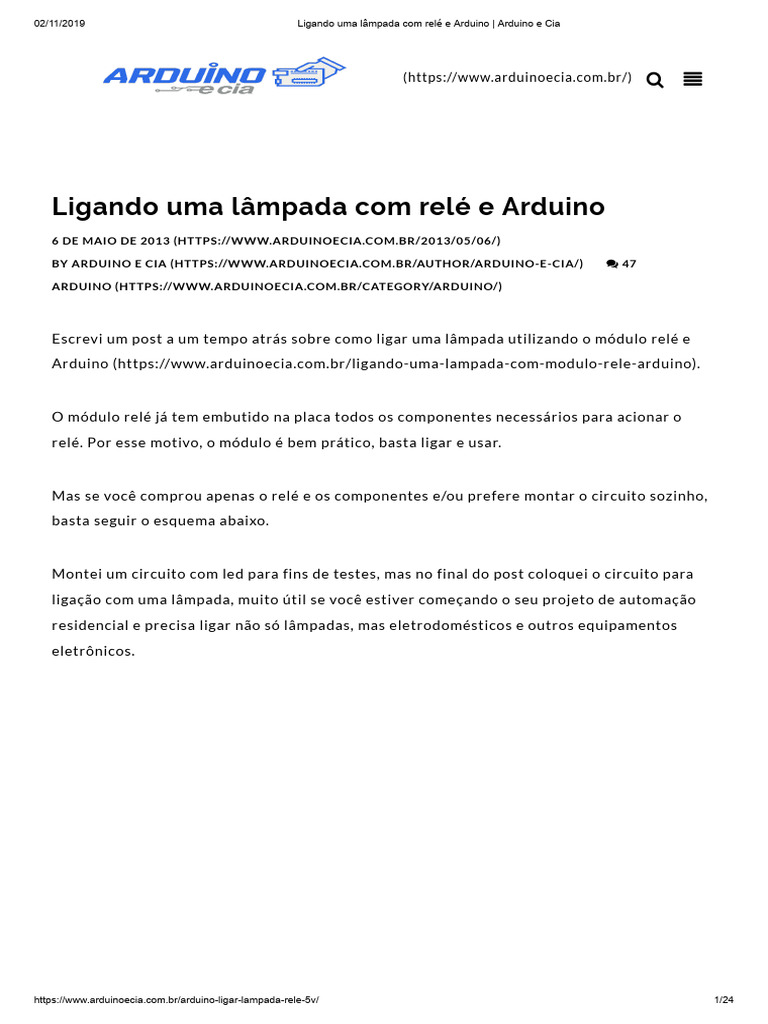 02/11/2019 Ligando uma lâmpada com relé e Arduino | Arduino e Cia

ARDUINO e cia

(https://www.arduinoecia.com.br/)

Ligando uma lâmpada com relé e Arduino

6 DE MAIO DE 2013 (HTTPS://WWW.ARDUINOECIA.COM.BR/2013/05/06/)
BY ARDUINO E CIA (HTTPS://WWW.ARDUINOECIA.COM.BR/AUTHOR/ARDUINO-E-CIA/) 47
ARDUINO (HTTPS://WWW.ARDUINOECIA.COM.BR/CATEGORY/ARDUINO/)

Escrevi um post a um tempo atrás sobre como ligar uma lâmpada utilizando o módulo relé e Arduino (https://www.arduinoecia.com.br/ligando-uma-lampada-com-modulo-rele-arduino).

O módulo relé já tem embutido na placa todos os componentes necessários para acionar o relé. Por esse motivo, o módulo é bem prático, basta ligar e usar.

Mas se você comprou apenas o relé e os componentes e/ou prefere montar o circuito sozinho, basta seguir o esquema abaixo.

Montei um circuito com led para fins de testes, mas no final do post coloquei o circuito para ligação com uma lâmpada, muito útil se você estiver começando o seu projeto de automação residencial e precisa ligar não só lâmpadas, mas eletrodomésticos e outros equipamentos eletrônicos.

https://www.arduinoecia.com.br/arduino-ligar-lampada-rele-5v/ 1/24